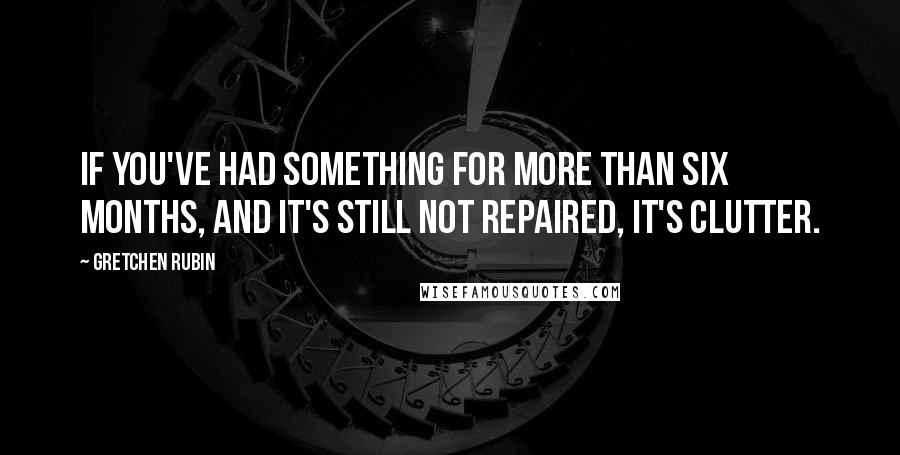 IF YOU'VE HAD SOMETHING FOR MORE THAN SIX MONTHS, AND IT'S STILL NOT REPAIRED, IT'S CLUTTER.

~ GRETCHEN RUBIN

WISEFAMOUSQUOTES.COM